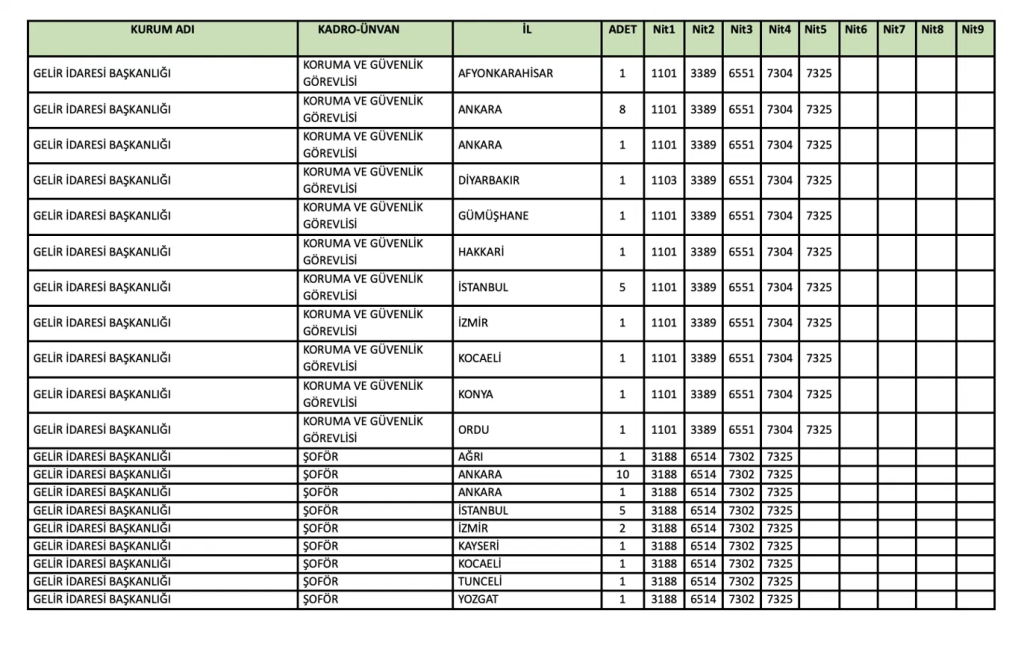 | KURUM ADI | KADRO-ÜNVAN | İL | ADET | Nit1 | Nit2 | Nit3 | Nit4 | Nit5 | Nit6 | Nit7 | Nit8 | Nit9 |
|---|---|---|---|---|---|---|---|---|---|---|---|---|
| GELİR İDARESİ BAŞKANLIĞI | KORUMA VE GÜVENLİK GÖREVLİSİ | AFYONKARAHİSAR | 1 | 1101 | 3389 | 6551 | 7304 | 7325 | | | | |
| GELİR İDARESİ BAŞKANLIĞI | KORUMA VE GÜVENLİK GÖREVLİSİ | ANKARA | 8 | 1101 | 3389 | 6551 | 7304 | 7325 | | | | |
| GELİR İDARESİ BAŞKANLIĞI | KORUMA VE GÜVENLİK GÖREVLİSİ | ANKARA | 1 | 1101 | 3389 | 6551 | 7304 | 7325 | | | | |
| GELİR İDARESİ BAŞKANLIĞI | KORUMA VE GÜVENLİK GÖREVLİSİ | DİYARBAKIR | 1 | 1103 | 3389 | 6551 | 7304 | 7325 | | | | |
| GELİR İDARESİ BAŞKANLIĞI | KORUMA VE GÜVENLİK GÖREVLİSİ | GÜMÜŞHANE | 1 | 1101 | 3389 | 6551 | 7304 | 7325 | | | | |
| GELİR İDARESİ BAŞKANLIĞI | KORUMA VE GÜVENLİK GÖREVLİSİ | HAKKARİ | 1 | 1101 | 3389 | 6551 | 7304 | 7325 | | | | |
| GELİR İDARESİ BAŞKANLIĞI | KORUMA VE GÜVENLİK GÖREVLİSİ | İSTANBUL | 5 | 1101 | 3389 | 6551 | 7304 | 7325 | | | | |
| GELİR İDARESİ BAŞKANLIĞI | KORUMA VE GÜVENLİK GÖREVLİSİ | İZMİR | 1 | 1101 | 3389 | 6551 | 7304 | 7325 | | | | |
| GELİR İDARESİ BAŞKANLIĞI | KORUMA VE GÜVENLİK GÖREVLİSİ | KOCAELİ | 1 | 1101 | 3389 | 6551 | 7304 | 7325 | | | | |
| GELİR İDARESİ BAŞKANLIĞI | KORUMA VE GÜVENLİK GÖREVLİSİ | KONYA | 1 | 1101 | 3389 | 6551 | 7304 | 7325 | | | | |
| GELİR İDARESİ BAŞKANLIĞI | KORUMA VE GÜVENLİK GÖREVLİSİ | ORDU | 1 | 1101 | 3389 | 6551 | 7304 | 7325 | | | | |
| GELİR İDARESİ BAŞKANLIĞI | ŞOFÖR | AĞRI | 1 | 3188 | 6514 | 7302 | 7325 | | | | | |
| GELİR İDARESİ BAŞKANLIĞI | ŞOFÖR | ANKARA | 10 | 3188 | 6514 | 7302 | 7325 | | | | | |
| GELİR İDARESİ BAŞKANLIĞI | ŞOFÖR | ANKARA | 1 | 3188 | 6514 | 7302 | 7325 | | | | | |
| GELİR İDARESİ BAŞKANLIĞI | ŞOFÖR | İSTANBUL | 5 | 3188 | 6514 | 7302 | 7325 | | | | | |
| GELİR İDARESİ BAŞKANLIĞI | ŞOFÖR | İZMİR | 2 | 3188 | 6514 | 7302 | 7325 | | | | | |
| GELİR İDARESİ BAŞKANLIĞI | ŞOFÖR | KAYSERİ | 1 | 3188 | 6514 | 7302 | 7325 | | | | | |
| GELİR İDARESİ BAŞKANLIĞI | ŞOFÖR | KOCAELİ | 1 | 3188 | 6514 | 7302 | 7325 | | | | | |
| GELİR İDARESİ BAŞKANLIĞI | ŞOFÖR | TUNCELİ | 1 | 3188 | 6514 | 7302 | 7325 | | | | | |
| GELİR İDARESİ BAŞKANLIĞI | ŞOFÖR | YOZGAT | 1 | 3188 | 6514 | 7302 | 7325 | | | | | |